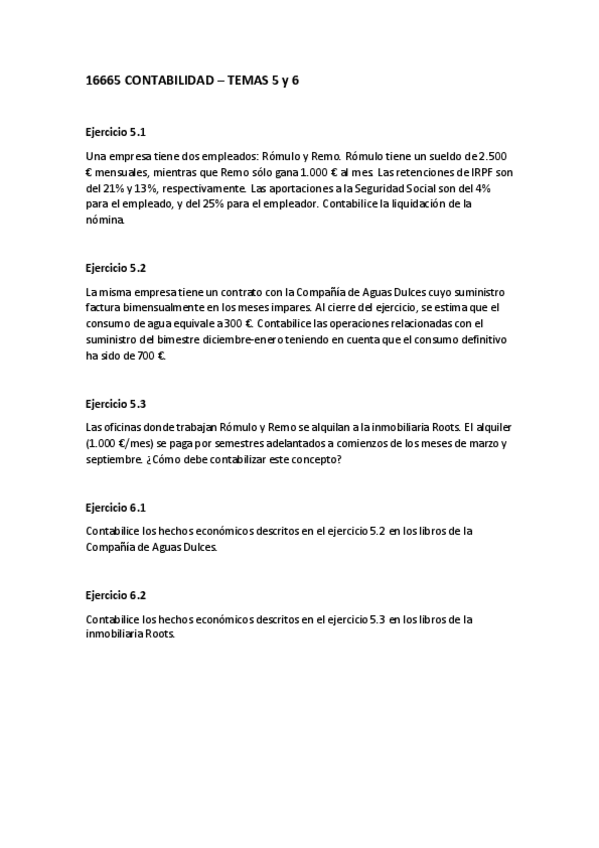 16665 CONTABILIDAD – TEMAS 5 y 6

Ejercicio 5.1

Una empresa tiene dos empleados: Rómulo y Remo. Rómulo tiene un sueldo de 2.500 € mensuales, mientras que Remo sólo gana 1.000 € al mes. Las retenciones de IRPF son del 21% y 13%, respectivamente. Las aportaciones a la Seguridad Social son del 4% para el empleado, y del 25% para el empleador. Contabilice la liquidación de la nómina.

Ejercicio 5.2

La misma empresa tiene un contrato con la Compañía de Aguas Dulces cuyo suministro factura bimensualmente en los meses impares. Al cierre del ejercicio, se estima que el consumo de agua equivale a 300 €. Contabilice las operaciones relacionadas con el suministro del bimestre diciembre-enero teniendo en cuenta que el consumo definitivo ha sido de 700 €.

Ejercicio 5.3

Las oficinas donde trabajan Rómulo y Remo se alquilan a la inmobiliaria Roots. El alquiler (1.000 €/mes) se paga por semestres adelantados a comienzos de los meses de marzo y septiembre. ¿Cómo debe contabilizar este concepto?

Ejercicio 6.1

Contabilice los hechos económicos descritos en el ejercicio 5.2 en los libros de la Compañía de Aguas Dulces.

Ejercicio 6.2

Contabilice los hechos económicos descritos en el ejercicio 5.3 en los libros de la inmobiliaria Roots.